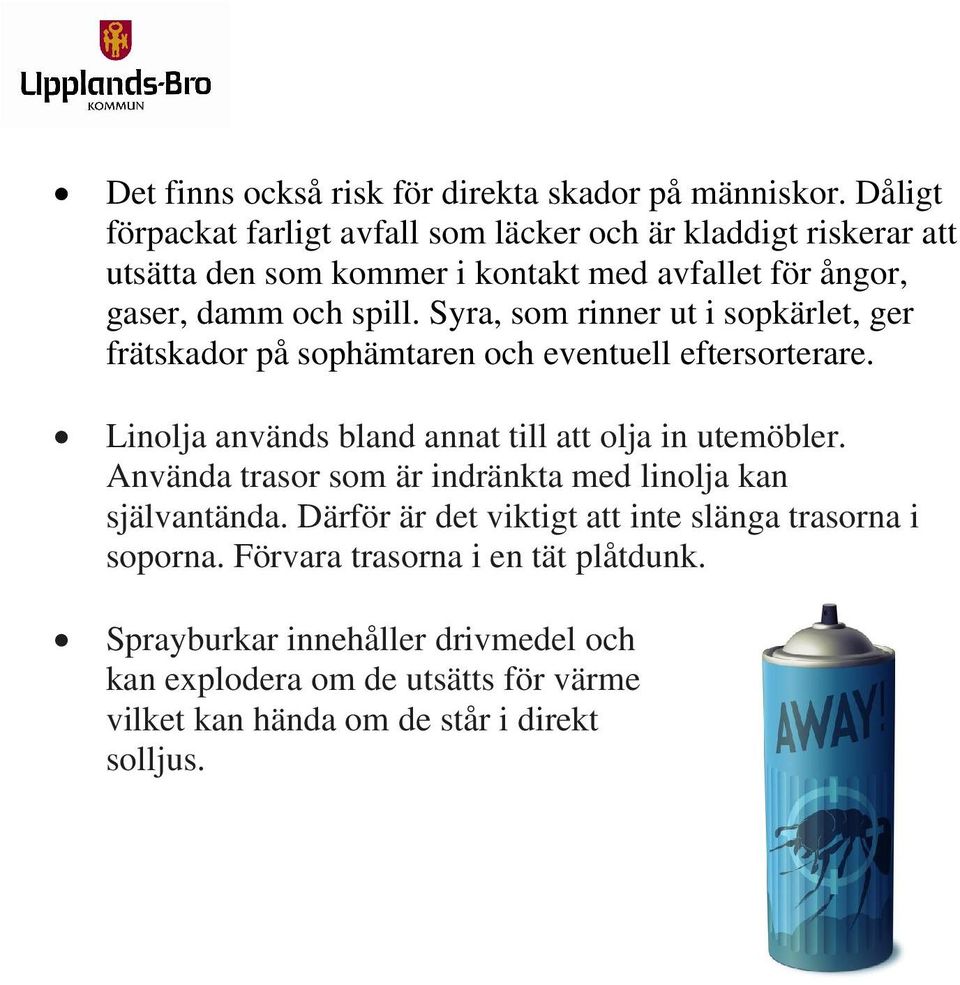 Upplands-Bro
KOMMUN

• Det finns också risk för direkta skador på människor. Dåligt förpackat farligt avfall som läcker och är kladdigt riskerar att utsätta den som kommer i kontakt med avfallet för ångor, gaser, damm och spill. Syra, som rinner ut i sopkärlet, ger frätskador på sophämtaren och eventuell eftersorterare.

• Linolja används bland annat till att olja in utemöbler. Använda trasor som är indränkta med linolja kan självantända. Därför är det viktigt att inte slänga trasorna i soporna. Förvara trasorna i en tät plåtdunk.

• Sprayburkar innehåller drivmedel och kan explodera om de utsätts för värme vilket kan hända om de står i direkt solljus.

AWAY!